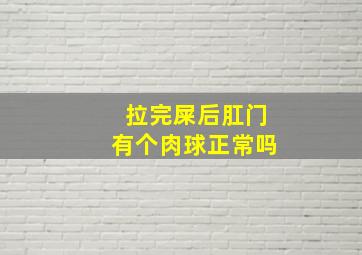 拉完屎后肛门
有个肉球正常吗